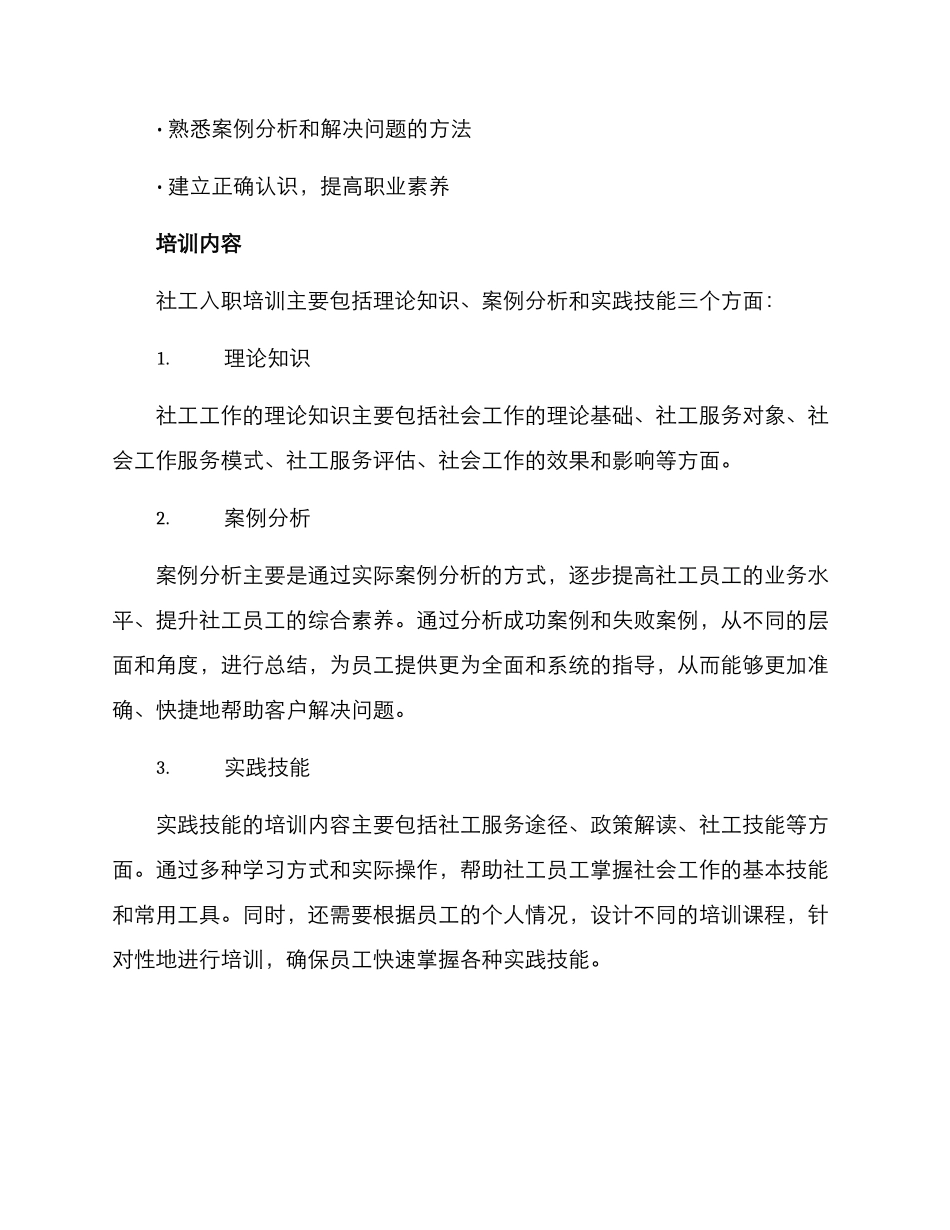 · 熟悉案例分析和解决问题的方法

· 建立正确认识，提高职业素养

培训内容

社工入职培训主要包括理论知识、案例分析和实践技能三个方面：

1. 理论知识

社工工作的理论知识主要包括社会工作的理论基础、社工服务对象、社会工作服务模式、社工服务评估、社会工作的效果和影响等方面。

2. 案例分析

案例分析主要是通过实际案例分析的方式，逐步提高社工员工的业务水平、提升社工员工的综合素养。通过分析成功案例和失败案例，从不同的层面和角度，进行总结，为员工提供更为全面和系统的指导，从而能够更加准确、快捷地帮助客户解决问题。

3. 实践技能

实践技能的培训内容主要包括社工服务途径、政策解读、社工技能等方面。通过多种学习方式和实际操作，帮助社工员工掌握社会工作的基本技能和常用工具。同时，还需要根据员工的个人情况，设计不同的培训课程，针对性地进行培训，确保员工快速掌握各种实践技能。